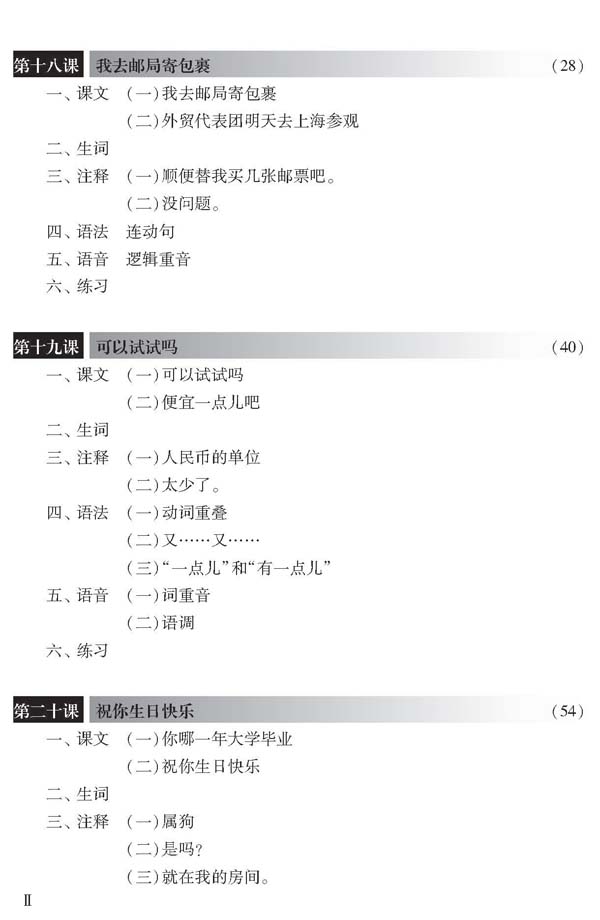 第十八课 我去邮局寄包裹 (28)

一、课文 (一)我去邮局寄包裹
(二)外贸代表团明天去上海参观

二、生词

三、注释 (一)顺便替我买几张邮票吧。
(二)没问题。

四、语法 连动句

五、语音 逻辑重音

六、练习

第十九课 可以试试吗 (40)

一、课文 (一)可以试试吗
(二)便宜一点儿吧

二、生词

三、注释 (一)人民币的单位
(二)太少了。

四、语法 (一)动词重叠
(二)又……又……
(三)“一点儿”和“有一点儿”

五、语音 (一)词重音
(二)语调

六、练习

第二十课 祝你生日快乐 (54)

一、课文 (一)你哪一年大学毕业
(二)祝你生日快乐

二、生词

三、注释 (一)属狗
(二)是吗?
(三)就在我的房间。

II